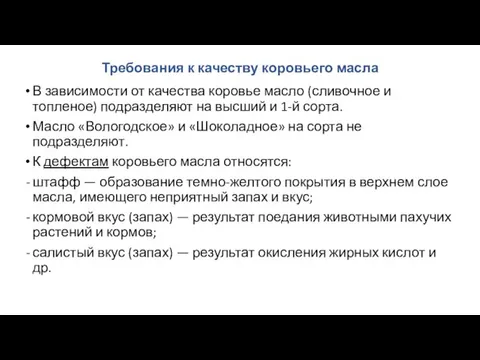 Требования к качеству коровьего масла

• В зависимости от качества коровье масло (сливочное и топленое) подразделяют на высший и 1-й сорта.

• Масло «Вологодское» и «Шоколадное» на сорта не подразделяют.

• К дефектам коровьего масла относятся:

- штафф — образование темно-желтого покрытия в верхнем слое масла, имеющего неприятный запах и вкус;

- кормовой вкус (запах) — результат поедания животными пахучих растений и кормов;

- салистый вкус (запах) — результат окисления жирных кислот и др.